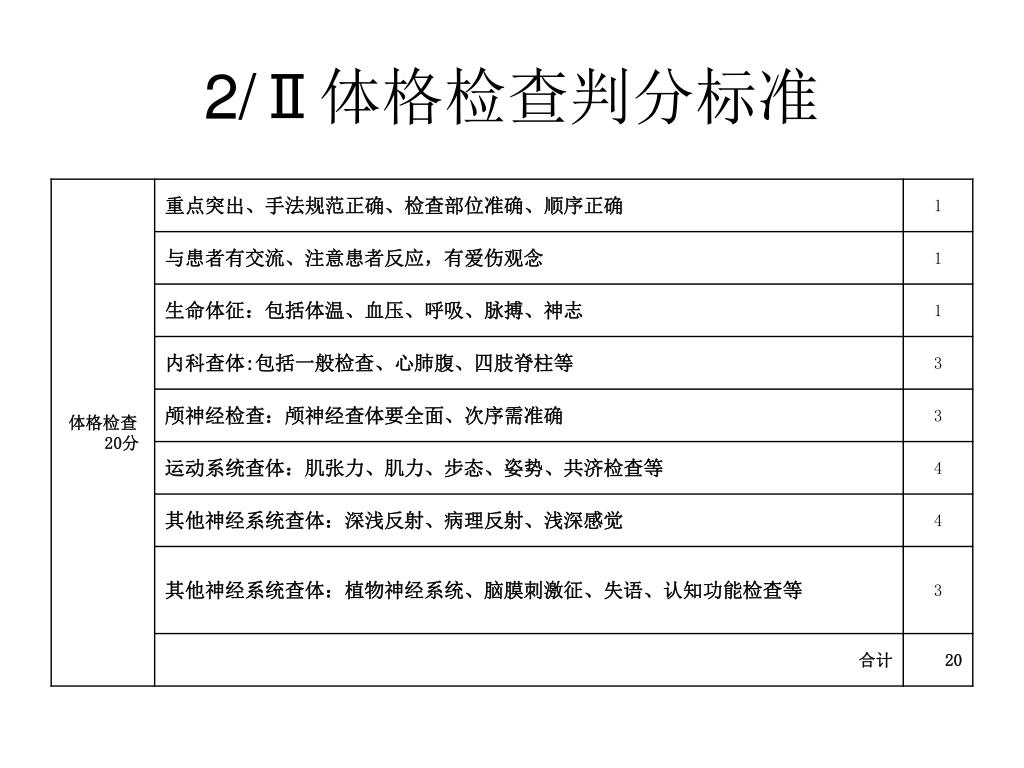 2/Ⅱ体格检查判分标准

| 体格检查 20分 | 重点突出、手法规范正确、检查部位准确、顺序正确 | 1 |
|---|---|---|
| | 与患者有交流、注意患者反应，有爱伤观念 | 1 |
| | 生命体征：包括体温、血压、呼吸、脉搏、神志 | 1 |
| | 内科查体:包括一般检查、心肺腹、四肢脊柱等 | 3 |
| | 颅神经检查：颅神经查体要全面、次序需准确 | 3 |
| | 运动系统查体：肌张力、肌力、步态、姿势、共济检查等 | 4 |
| | 其他神经系统查体：深浅反射、病理反射、浅深感觉 | 4 |
| | 其他神经系统查体：植物神经系统、脑膜刺激征、失语、认知功能检查等 | 3 |
| | 合计 | 20 |